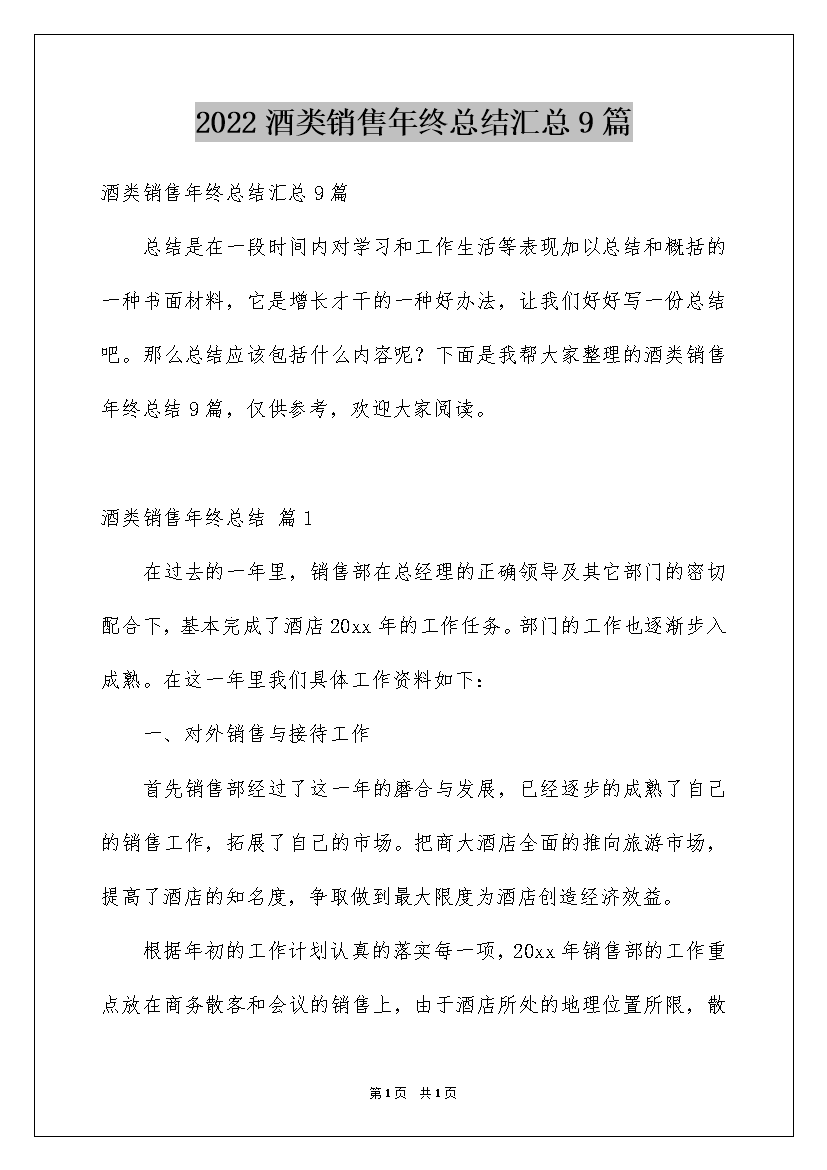 2022 酒类销售年终总结汇总 9 篇

酒类销售年终总结汇总 9 篇

总结是在一段时间内对学习和工作生活等表现加以总结和概括的一种书面材料，它是增长才干的一种好办法，让我们好好写一份总结吧。那么总结应该包括什么内容呢？下面是我帮大家整理的酒类销售年终总结 9 篇，仅供参考，欢迎大家阅读。

酒类销售年终总结 篇 1

在过去的一年里，销售部在总经理的正确领导及其它部门的密切配合下，基本完成了酒店 20xx 年的工作任务。部门的工作也逐渐步入成熟。在这一年里我们具体工作资料如下：

一、对外销售与接待工作

首先销售部经过了这一年的磨合与发展，已经逐步的成熟了自己的销售工作，拓展了自己的市场。把商大酒店全面的推向旅游市场，提高了酒店的知名度，争取做到最大限度为酒店创造经济效益。

根据年初的工作计划认真的落实每一项，20xx 年销售部的工作重点放在商务散客和会议的销售上，由于酒店所处的地理位置所限，散

第 1 页 共 1 页